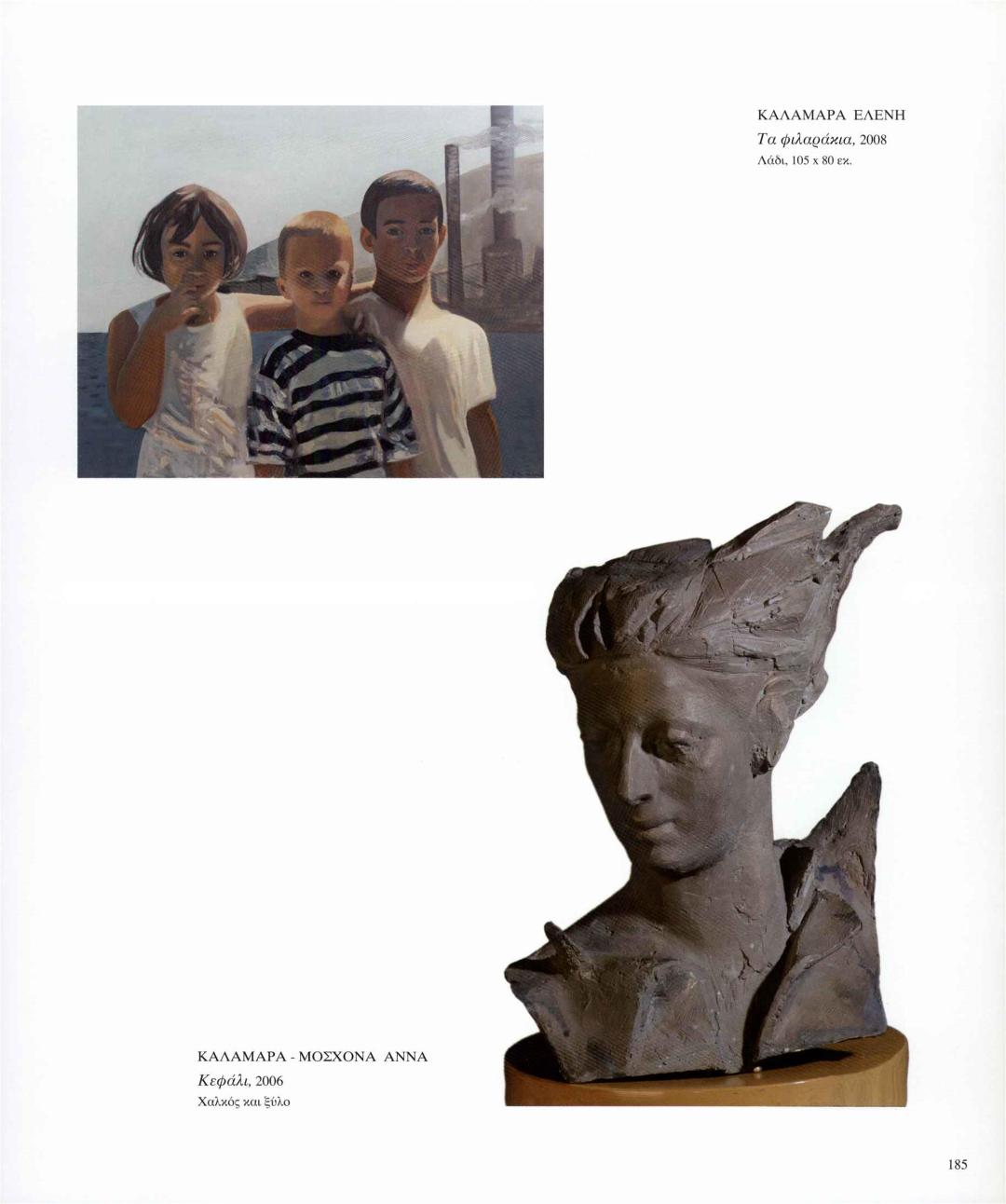 ΚΑΛΑΜΑΡΑ ΕΛΕΝΗ
Τα φιλαράκια, 2008
Λάδι, 105 x 80 εκ.

ΚΑΛΑΜΑΡΑ - ΜΟΣΧΟΝΑ ΑΝΝΑ
Κεφάλι, 2006
Χαλκός και ξύλο

185